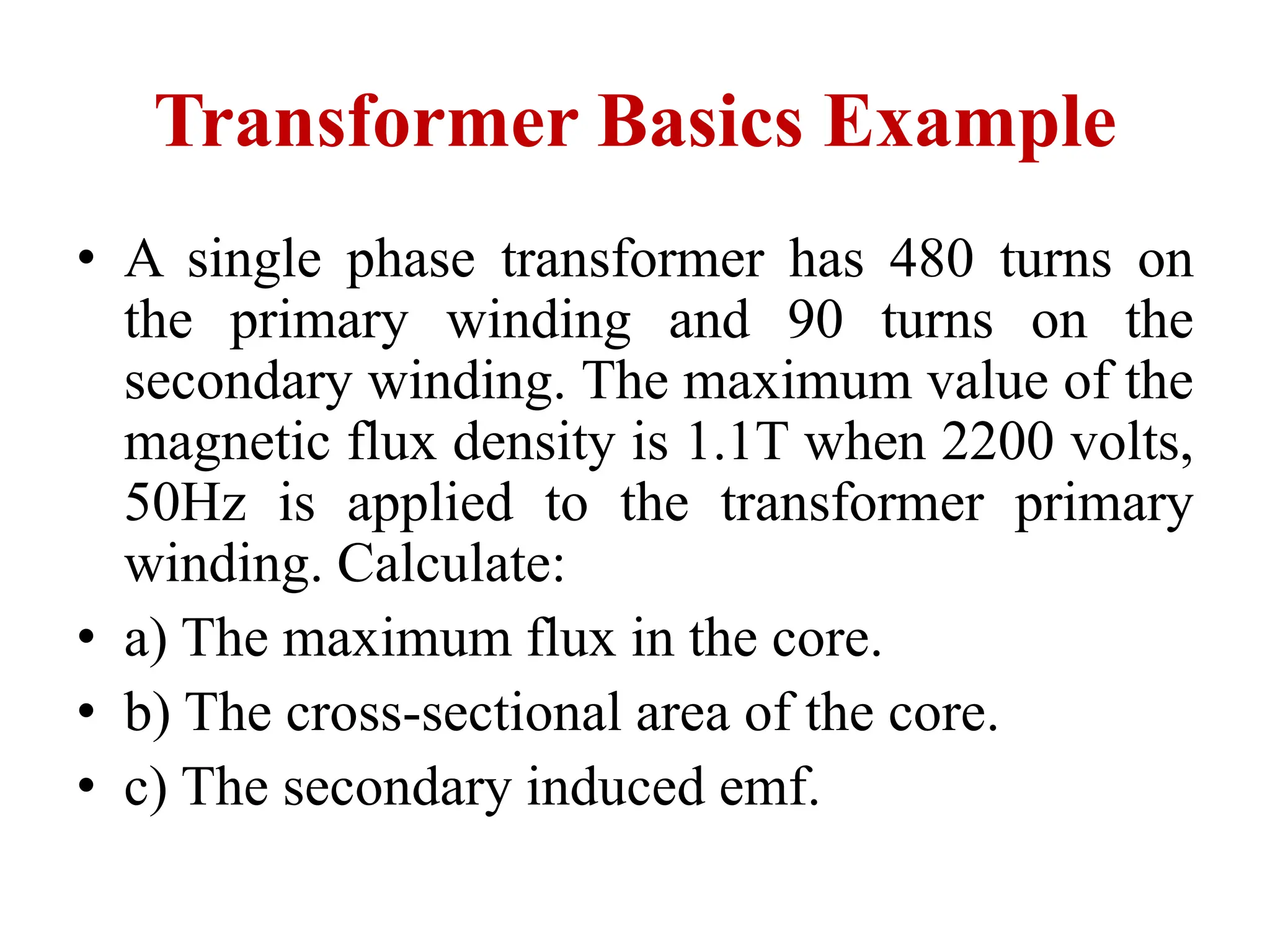 Transformer Basics Example

• A single phase transformer has 480 turns on the primary winding and 90 turns on the secondary winding. The maximum value of the magnetic flux density is 1.1T when 2200 volts, 50Hz is applied to the transformer primary winding. Calculate:

• a) The maximum flux in the core.

• b) The cross-sectional area of the core.

• c) The secondary induced emf.